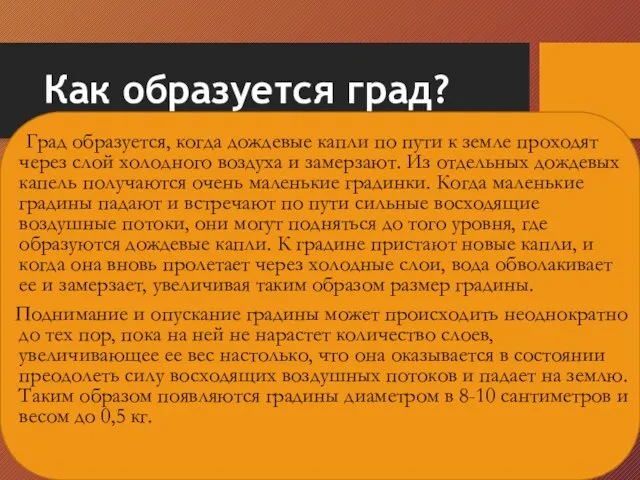 Как образуется град?

Град образуется, когда дождевые капли по пути к земле проходят через слой холодного воздуха и замерзают. Из отдельных дождевых капель получаются очень маленькие градинки. Когда маленькие градины падают и встречают по пути сильные восходящие воздушные потоки, они могут подняться до того уровня, где образуются дождевые капли. К градине пристают новые капли, и когда она вновь пролетает через холодные слои, вода обволакивает ее и замерзает, увеличивая таким образом размер градины.

Поднимание и опускание градины может происходить неоднократно до тех пор, пока на ней не нарастет количество слоев, увеличивающее ее вес настолько, что она оказывается в состоянии преодолеть силу восходящих воздушных потоков и падает на землю. Таким образом появляются градины диаметром в 8-10 сантиметров и весом до 0,5 кг.